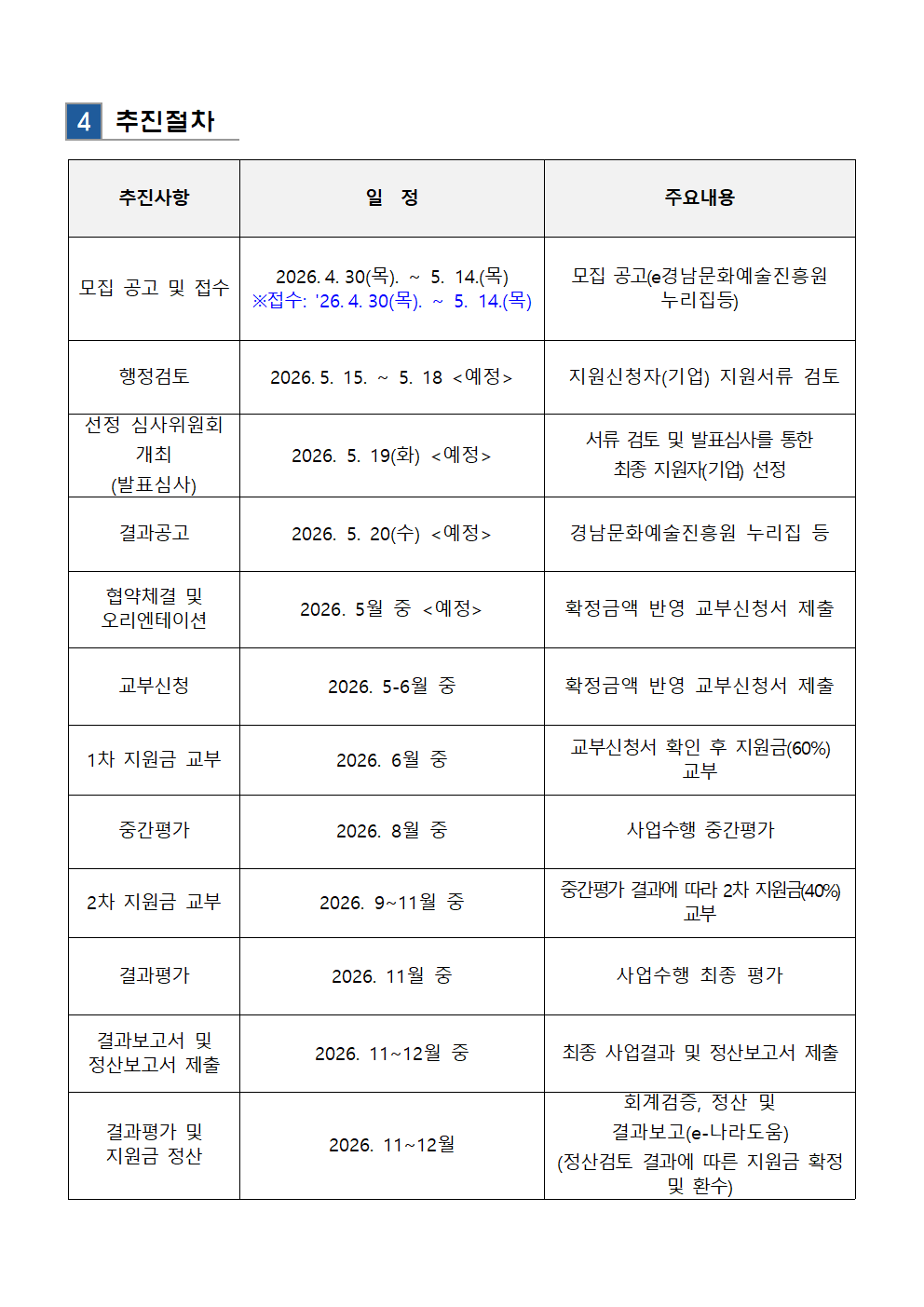 4 추진절차

| 추진사항 | 일 정 | 주요내용 |
|---|---|---|
| 모집 공고 및 접수 | 2026. 4. 30(목). ~ 5. 14.(목) ※접수: '26. 4. 30(목). ~ 5. 14.(목) | 모집 공고(e경남문화예술진흥원 누리집등) |
| 행정검토 | 2026. 5. 15. ~ 5. 18 <예정> | 지원신청자(기업) 지원서류 검토 |
| 선정 심사위원회 개최 (발표심사) | 2026. 5. 19(화) <예정> | 서류 검토 및 발표심사를 통한 최종 지원자(기업) 선정 |
| 결과공고 | 2026. 5. 20(수) <예정> | 경남문화예술진흥원 누리집 등 |
| 협약체결 및 오리엔테이션 | 2026. 5월 중 <예정> | 확정금액 반영 교부신청서 제출 |
| 교부신청 | 2026. 5-6월 중 | 확정금액 반영 교부신청서 제출 |
| 1차 지원금 교부 | 2026. 6월 중 | 교부신청서 확인 후 지원금(60%) 교부 |
| 중간평가 | 2026. 8월 중 | 사업수행 중간평가 |
| 2차 지원금 교부 | 2026. 9~11월 중 | 중간평가 결과에 따라 2차 지원금(40%) 교부 |
| 결과평가 | 2026. 11월 중 | 사업수행 최종 평가 |
| 결과보고서 및 정산보고서 제출 | 2026. 11~12월 중 | 최종 사업결과 및 정산보고서 제출 |
| 결과평가 및 지원금 정산 | 2026. 11~12월 | 회계검증, 정산 및 결과보고(e-나라도움) (정산검토 결과에 따른 지원금 확정 및 환수) |